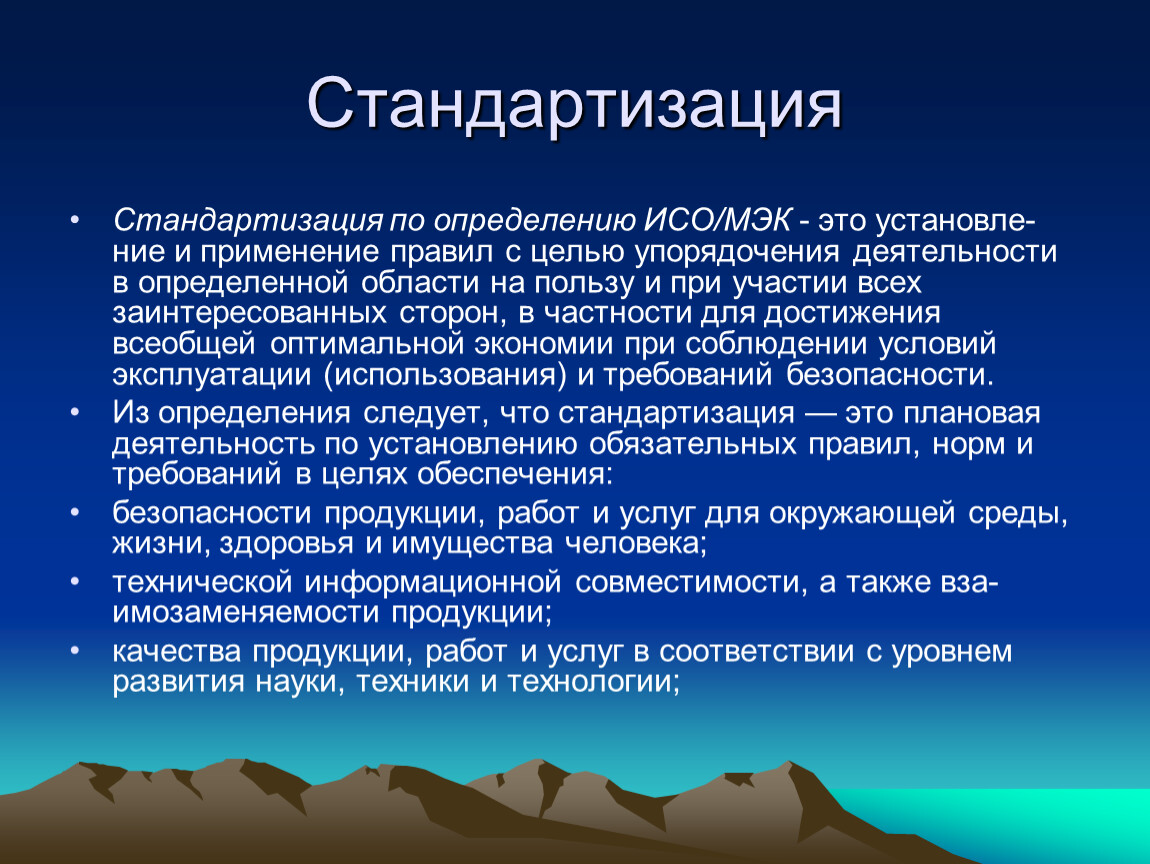 Стандартизация

• Стандартизация по определению ИСО/МЭК - это установление и применение правил с целью упорядочения деятельности в определенной области на пользу и при участии всех заинтересованных сторон, в частности для достижения всеобщей оптимальной экономии при соблюдении условий эксплуатации (использования) и требований безопасности.
• Из определения следует, что стандартизация — это плановая деятельность по установлению обязательных правил, норм и требований в целях обеспечения:
• безопасности продукции, работ и услуг для окружающей среды, жизни, здоровья и имущества человека;
• технической информационной совместимости, а также взаимозаменяемости продукции;
• качества продукции, работ и услуг в соответствии с уровнем развития науки, техники и технологии;